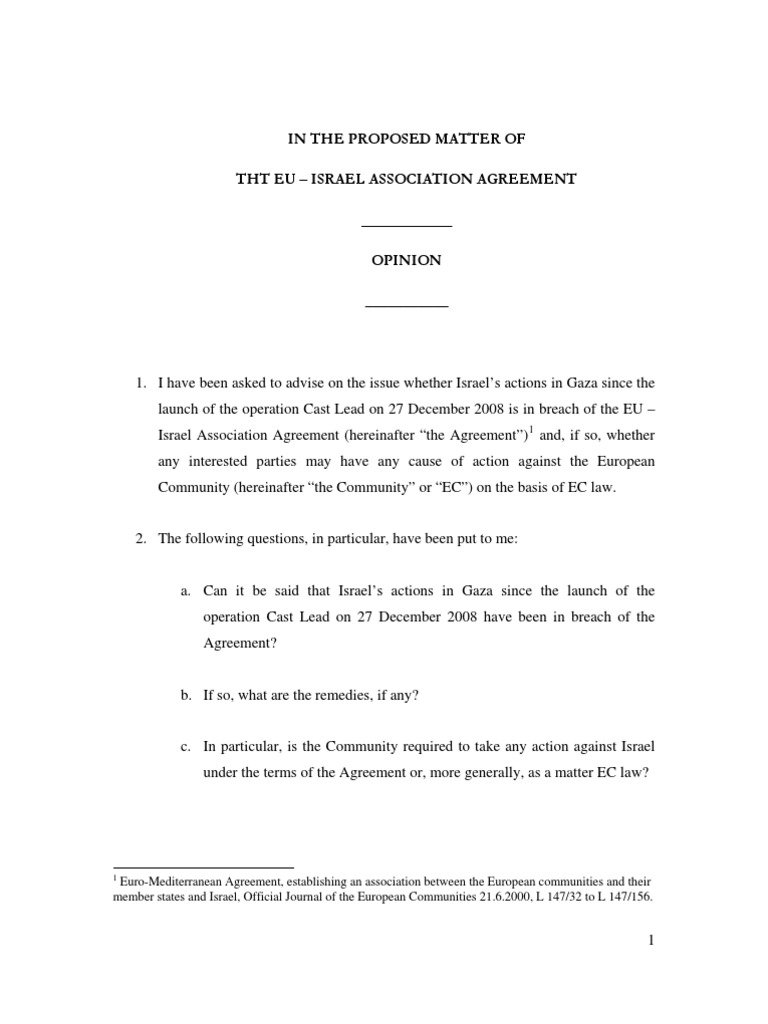 IN THE PROPOSED MATTER OF

THT EU – ISRAEL ASSOCIATION AGREEMENT

OPINION

1. I have been asked to advise on the issue whether Israel's actions in Gaza since the launch of the operation Cast Lead on 27 December 2008 is in breach of the EU – Israel Association Agreement (hereinafter "the Agreement")$^1$ and, if so, whether any interested parties may have any cause of action against the European Community (hereinafter "the Community" or "EC") on the basis of EC law.

2. The following questions, in particular, have been put to me:

a. Can it be said that Israel's actions in Gaza since the launch of the operation Cast Lead on 27 December 2008 have been in breach of the Agreement?

b. If so, what are the remedies, if any?

c. In particular, is the Community required to take any action against Israel under the terms of the Agreement or, more generally, as a matter EC law?

$^1$ Euro-Mediterranean Agreement, establishing an association between the European communities and their member states and Israel, Official Journal of the European Communities 21.6.2000, L 147/32 to L 147/156.

1